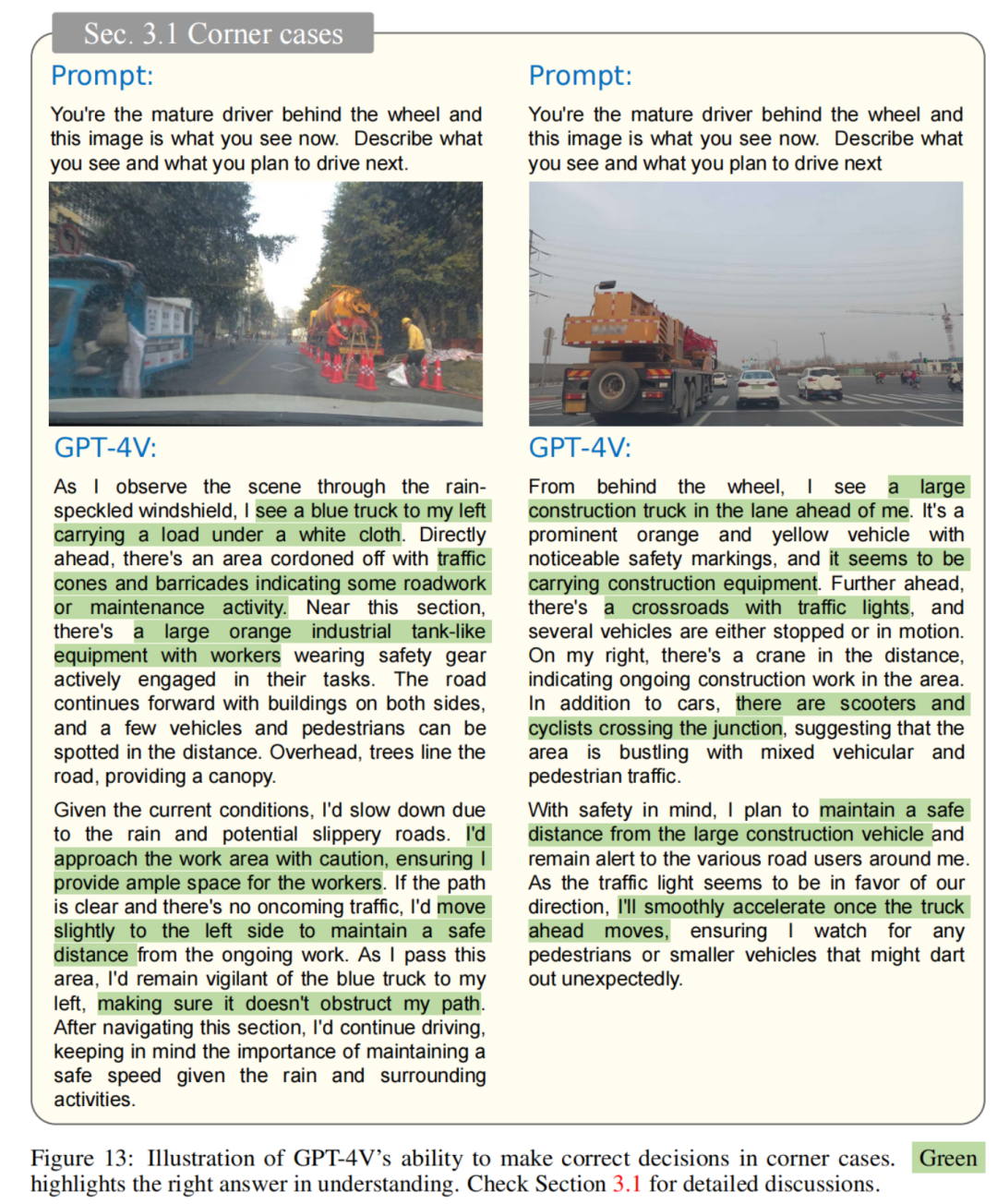 Sec. 3.1 Corner cases

Prompt:

You're the mature driver behind the wheel and this image is what you see now. Describe what you see and what you plan to drive next.

GPT-4V:

As I observe the scene through the rain-speckled windshield, I see a blue truck to my left carrying a load under a white cloth. Directly ahead, there's an area cordoned off with traffic cones and barricades indicating some roadwork or maintenance activity. Near this section, there's a large orange industrial tank-like equipment with workers wearing safety gear actively engaged in their tasks. The road continues forward with buildings on both sides, and a few vehicles and pedestrians can be spotted in the distance. Overhead, trees line the road, providing a canopy.

Given the current conditions, I'd slow down due to the rain and potential slippery roads. I'd approach the work area with caution, ensuring I provide ample space for the workers. If the path is clear and there's no oncoming traffic, I'd move slightly to the left side to maintain a safe distance from the ongoing work. As I pass this area, I'd remain vigilant of the blue truck to my left, making sure it doesn't obstruct my path. After navigating this section, I'd continue driving, keeping in mind the importance of maintaining a safe speed given the rain and surrounding activities.

Prompt:

You're the mature driver behind the wheel and this image is what you see now. Describe what you see and what you plan to drive next

GPT-4V:

From behind the wheel, I see a large construction truck in the lane ahead of me. It's a prominent orange and yellow vehicle with noticeable safety markings, and it seems to be carrying construction equipment. Further ahead, there's a crossroads with traffic lights, and several vehicles are either stopped or in motion. On my right, there's a crane in the distance, indicating ongoing construction work in the area. In addition to cars, there are scooters and cyclists crossing the junction, suggesting that the area is bustling with mixed vehicular and pedestrian traffic.

With safety in mind, I plan to maintain a safe distance from the large construction vehicle and remain alert to the various road users around me. As the traffic light seems to be in favor of our direction, I'll smoothly accelerate once the truck ahead moves, ensuring I watch for any pedestrians or smaller vehicles that might dart out unexpectedly.

Figure 13: Illustration of GPT-4V's ability to make correct decisions in corner cases. Green highlights the right answer in understanding. Check Section 3.1 for detailed discussions.